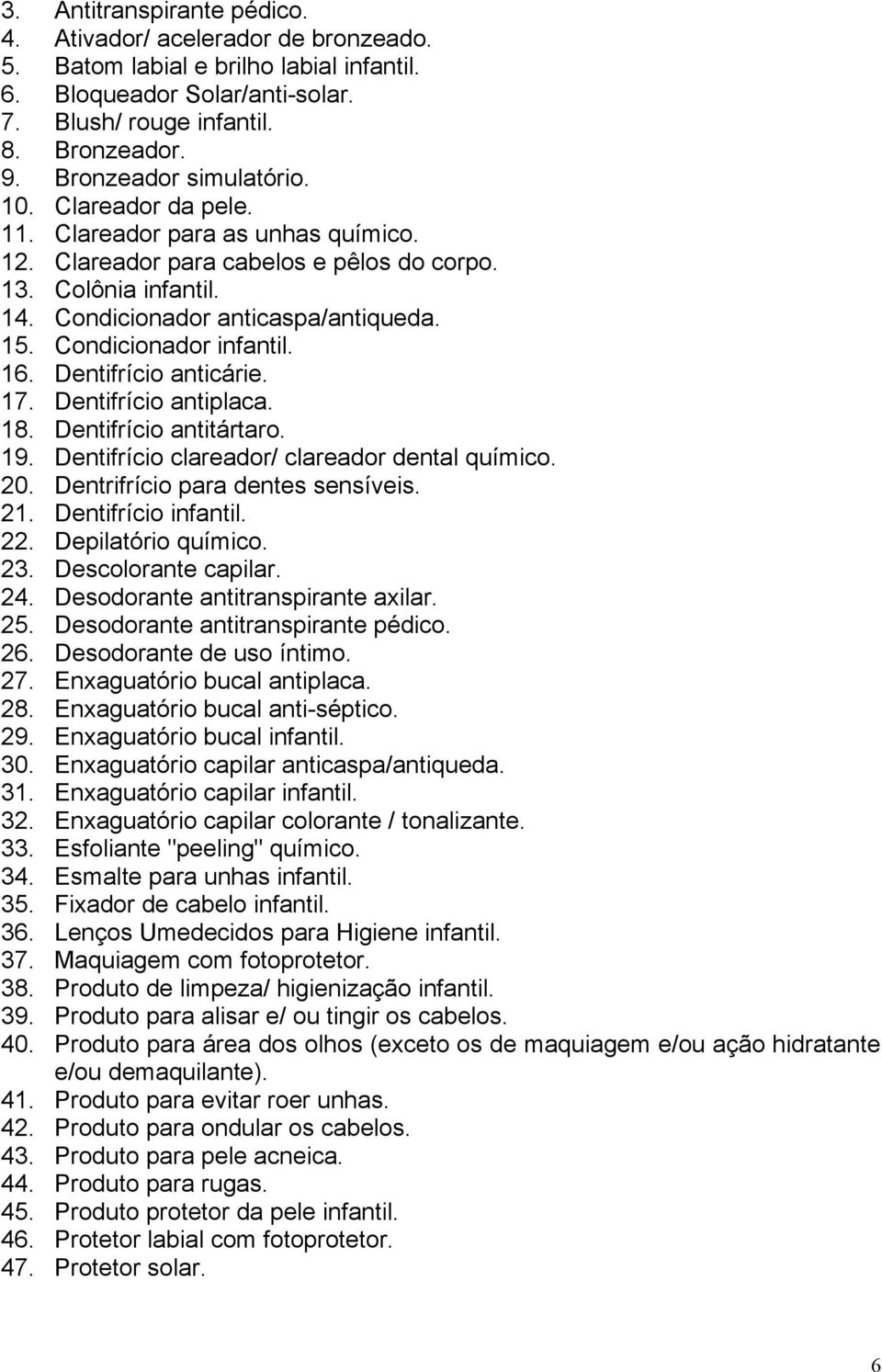 3. Antitranspirante pédico.
4. Ativador/ acelerador de bronzeado.
5. Batom labial e brilho labial infantil.
6. Bloqueador Solar/anti-solar.
7. Blush/ rouge infantil.
8. Bronzeador.
9. Bronzeador simulatório.
10. Clareador da pele.
11. Clareador para as unhas químico.
12. Clareador para cabelos e pêlos do corpo.
13. Colônia infantil.
14. Condicionador anticaspa/antiqueda.
15. Condicionador infantil.
16. Dentifrício anticárie.
17. Dentifrício antiplaca.
18. Dentifrício antitártaro.
19. Dentifrício clareador/ clareador dental químico.
20. Dentrifrício para dentes sensíveis.
21. Dentifrício infantil.
22. Depilatório químico.
23. Descolorante capilar.
24. Desodorante antitranspirante axilar.
25. Desodorante antitranspirante pédico.
26. Desodorante de uso íntimo.
27. Enxaguatório bucal antiplaca.
28. Enxaguatório bucal anti-séptico.
29. Enxaguatório bucal infantil.
30. Enxaguatório capilar anticaspa/antiqueda.
31. Enxaguatório capilar infantil.
32. Enxaguatório capilar colorante / tonalizante.
33. Esfoliante "peeling" químico.
34. Esmalte para unhas infantil.
35. Fixador de cabelo infantil.
36. Lenços Umedecidos para Higiene infantil.
37. Maquiagem com fotoprotetor.
38. Produto de limpeza/ higienização infantil.
39. Produto para alisar e/ ou tingir os cabelos.
40. Produto para área dos olhos (exceto os de maquiagem e/ou ação hidratante e/ou demaquilante).
41. Produto para evitar roer unhas.
42. Produto para ondular os cabelos.
43. Produto para pele acneica.
44. Produto para rugas.
45. Produto protetor da pele infantil.
46. Protetor labial com fotoprotetor.
47. Protetor solar.

6